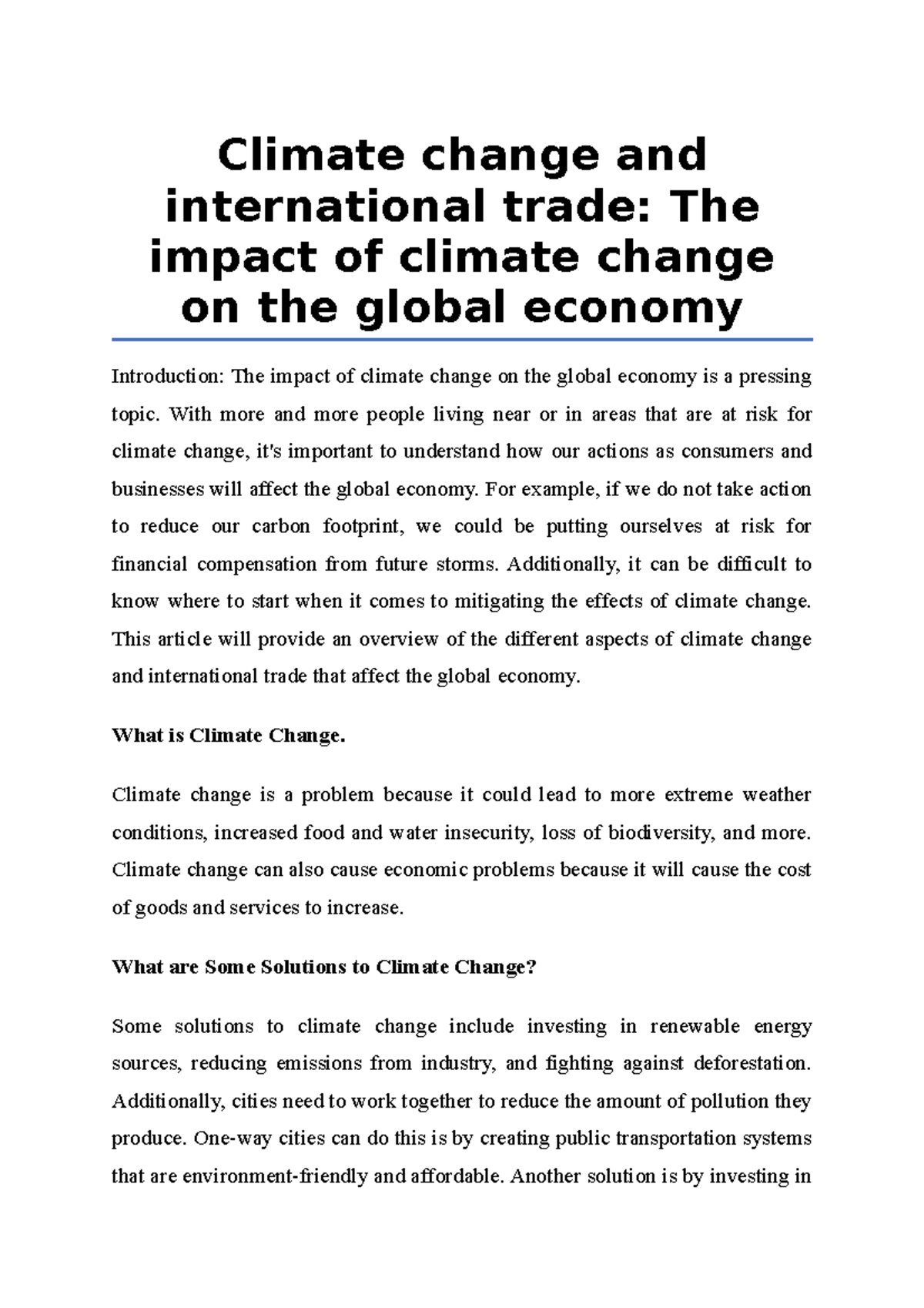 Climate change and international trade: The impact of climate change on the global economy

Introduction: The impact of climate change on the global economy is a pressing topic. With more and more people living near or in areas that are at risk for climate change, it's important to understand how our actions as consumers and businesses will affect the global economy. For example, if we do not take action to reduce our carbon footprint, we could be putting ourselves at risk for financial compensation from future storms. Additionally, it can be difficult to know where to start when it comes to mitigating the effects of climate change. This article will provide an overview of the different aspects of climate change and international trade that affect the global economy.

What is Climate Change.

Climate change is a problem because it could lead to more extreme weather conditions, increased food and water insecurity, loss of biodiversity, and more. Climate change can also cause economic problems because it will cause the cost of goods and services to increase.

What are Some Solutions to Climate Change?

Some solutions to climate change include investing in renewable energy sources, reducing emissions from industry, and fighting against deforestation. Additionally, cities need to work together to reduce the amount of pollution they produce. One-way cities can do this is by creating public transportation systems that are environment-friendly and affordable. Another solution is by investing in